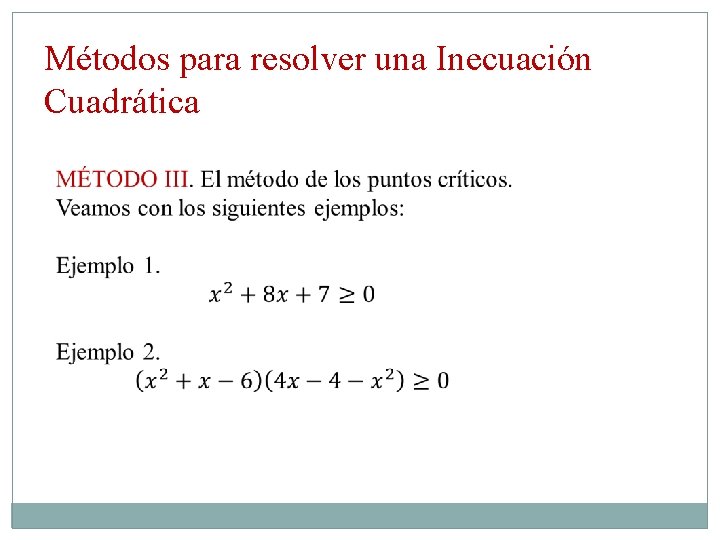 Métodos para resolver una Inecuación Cuadrática

MÉTODO III. El método de los puntos críticos.
Veamos con los siguientes ejemplos:

Ejemplo 1.
$x^2 + 8x + 7 \geq 0$

Ejemplo 2.
$(x^2 + x - 6)(4x - 4 - x^2) \geq 0$